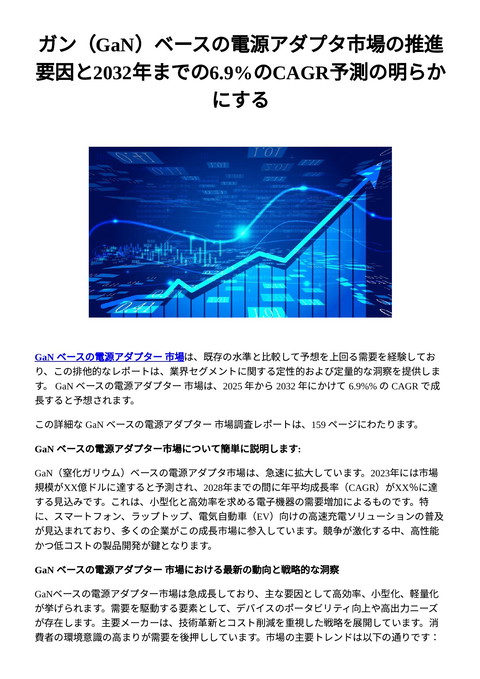 ガン（GaN）ベースの電源アダプタ市場の推進要因と2032年までの6.9%のCAGR予測の明らかにする

GaN ベースの電源アダプター 市場は、既存の水準と比較して予想を上回る需要を経験しており、この排他的なレポートは、業界セグメントに関する定性的および定量的な洞察を提供します。 GaN ベースの電源アダプター 市場は、2025 年から 2032 年にかけて 6.9%% の CAGR で成長すると予想されます。

この詳細な GaN ベースの電源アダプター 市場調査レポートは、159 ページにわたります。

GaN ベースの電源アダプター市場について簡単に説明します:

GaN（窒化ガリウム）ベースの電源アダプタ市場は、急速に拡大しています。2023年には市場規模がXX億ドルに達すると予測され、2028年までの間に年平均成長率（CAGR）がXX%に達する見込みです。これは、小型化と高効率を求める電子機器の需要増加によるものです。特に、スマートフォン、ラップトップ、電気自動車（EV）向けの高速充電ソリューションの普及が見込まれており、多くの企業がこの成長市場に参入しています。競争が激化する中、高性能かつ低コストの製品開発が鍵となります。

GaN ベースの電源アダプター 市場における最新の動向と戦略的な洞察

GaNベースの電源アダプター市場は急成長しており、主な要因として高効率、小型化、軽量化が挙げられます。需要を駆動する要素として、デバイスのポータビリティ向上や高出力ニーズが存在します。主要メーカーは、技術革新とコスト削減を重視した戦略を展開しています。消費者の環境意識の高まりが需要を後押ししています。市場の主要トレンドは以下の通りです：